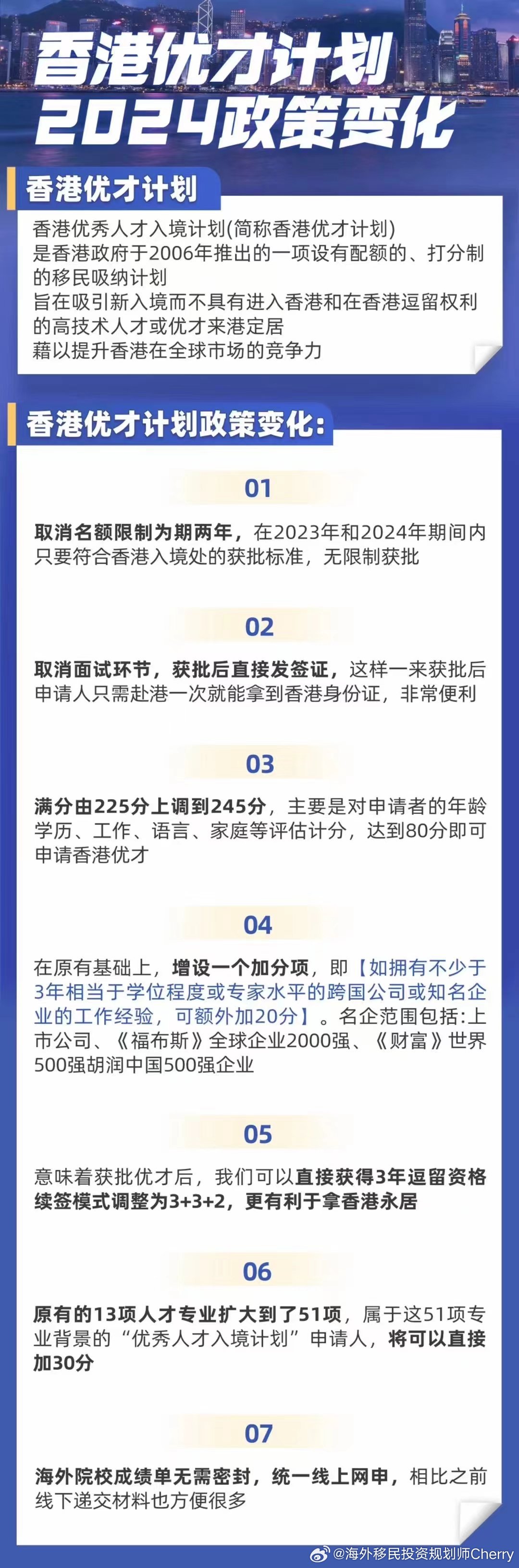 香港优才计划
2024政策变化

香港优才计划

香港优秀人才入境计划(简称香港优才计划)
是香港政府于2006年推出的一项设有配额的、打分制的移民吸纳计划
旨在吸引新入境而不具有进入香港和在香港逗留权利的高技术人才或优才来港定居
藉以提升香港在全球市场的竞争力

香港优才计划政策变化:

01

取消名额限制为期两年，在2023年和2024年期间内只要符合香港入境处的获批标准，无限制获批

02

取消面试环节，获批后直接发签证，这样一来获批后申请人只需赴港一次就能拿到香港身份证，非常便利

03

满分由225分上调到245分，主要是对申请者的年龄学历、工作、语言、家庭等评估计分，达到80分即可申请香港优才

04

在原有基础上，增设一个加分项，即【如拥有不少于3年相当于学位程度或专家水平的跨国公司或知名企业的工作经验，可额外加20分】。名企范围包括:上市公司、《福布斯》全球企业2000强、《财富》世界500强胡润中国500强企业

05

意味着获批优才后，我们可以直接获得3年逗留资格续签模式调整为3+3+2，更有利于拿香港永居

06

原有的13项人才专业扩大到了51项，属于这51项专业背景的“优秀人才入境计划”申请人，将可以直接加30分

07

海外院校成绩单无需密封，统一线上网申，相比之前线下递交材料也方便很多

@海外移民投资规划师Cherry